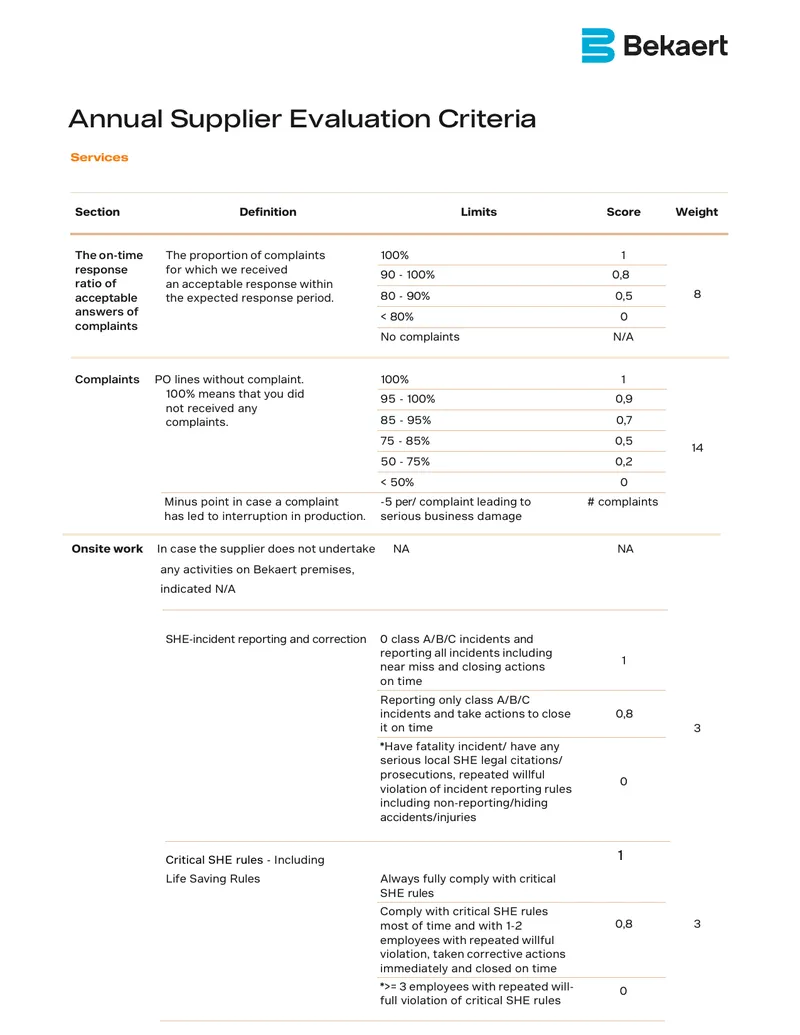 Bekaert

Annual Supplier Evaluation Criteria

Services

| Section | Definition | Limits | Score | Weight |
|---|---|---|---|---|
| The on-time response ratio of acceptable answers of complaints | The proportion of complaints for which we received an acceptable response within the expected response period. | 100% | 1 | 8 |
| | | 90 - 100% | 0,8 | |
| | | 80 - 90% | 0,5 | |
| | | < 80% | 0 | |
| | | No complaints | N/A | |
| Complaints | PO lines without complaint. 100% means that you did not received any complaints. | 100% | 1 | 14 |
| | | 95 - 100% | 0,9 | |
| | | 85 - 95% | 0,7 | |
| | | 75 - 85% | 0,5 | |
| | | 50 - 75% | 0,2 | |
| | | < 50% | 0 | |
| | Minus point in case a complaint has led to interruption in production. | -5 per/ complaint leading to serious business damage | # complaints | |
| Onsite work | In case the supplier does not undertake any activities on Bekaert premises, indicated N/A | NA | NA | |
| | SHE-incident reporting and correction | 0 class A/B/C incidents and reporting all incidents including near miss and closing actions on time | 1 | 3 |
| | | Reporting only class A/B/C incidents and take actions to close it on time | 0,8 | |
| | | *Have fatality incident/ have any serious local SHE legal citations/ prosecutions, repeated willful violation of incident reporting rules including non-reporting/hiding accidents/injuries | 0 | |
| | Critical SHE rules - Including Life Saving Rules | Always fully comply with critical SHE rules | 1 | 3 |
| | | Comply with critical SHE rules most of time and with 1-2 employees with repeated willful violation, taken corrective actions immediately and closed on time | 0,8 | |
| | | *>= 3 employees with repeated willfull violation of critical SHE rules | 0 | |